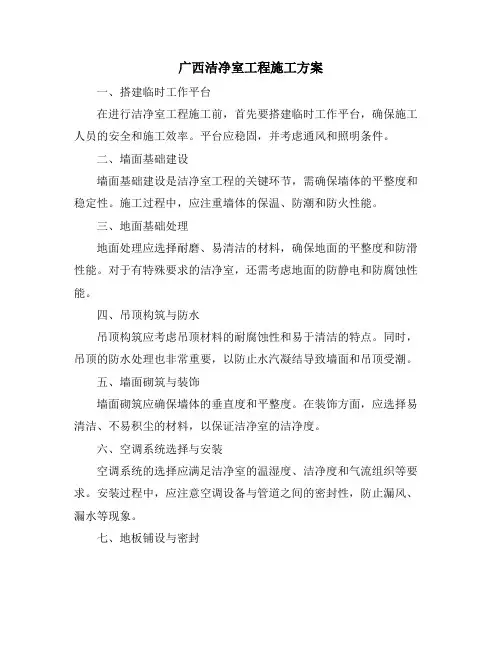 广西洁净室工程施工方案

一、搭建临时工作平台

在进行洁净室工程施工前，首先要搭建临时工作平台，确保施工人员的安全和施工效率。平台应稳固，并考虑通风和照明条件。

二、墙面基础建设

墙面基础建设是洁净室工程的关键环节，需确保墙体的平整度和稳定性。施工过程中，应注重墙体的保温、防潮和防火性能。

三、地面基础处理

地面处理应选择耐磨、易清洁的材料，确保地面的平整度和防滑性能。对于有特殊要求的洁净室，还需考虑地面的防静电和防腐蚀性能。

四、吊顶构筑与防水

吊顶构筑应考虑吊顶材料的耐腐蚀性和易于清洁的特点。同时，吊顶的防水处理也非常重要，以防止水汽凝结导致墙面和吊顶受潮。

五、墙面砌筑与装饰

墙面砌筑应确保墙体的垂直度和平整度。在装饰方面，应选择易清洁、不易积尘的材料，以保证洁净室的洁净度。

六、空调系统选择与安装

空调系统的选择应满足洁净室的温湿度、洁净度和气流组织等要求。安装过程中，应注意空调设备与管道之间的密封性，防止漏风、漏水等现象。

七、地板铺设与密封